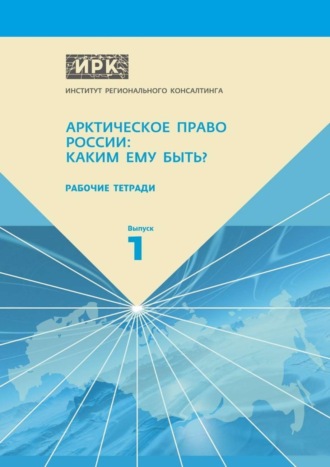 ИРК

ИНСТИТУТ РЕГИОНАЛЬНОГО КОНСАЛТИНГА

АРКТИЧЕСКОЕ ПРАВО РОССИИ: КАКИМ ЕМУ БЫТЬ?

РАБОЧИЕ ТЕТРАДИ

Выпуск
1